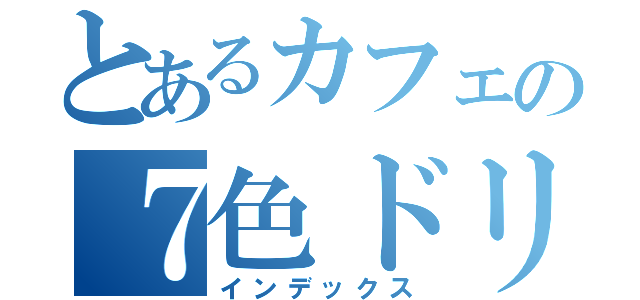 とあるカフェの
7色ドリ
インデックス